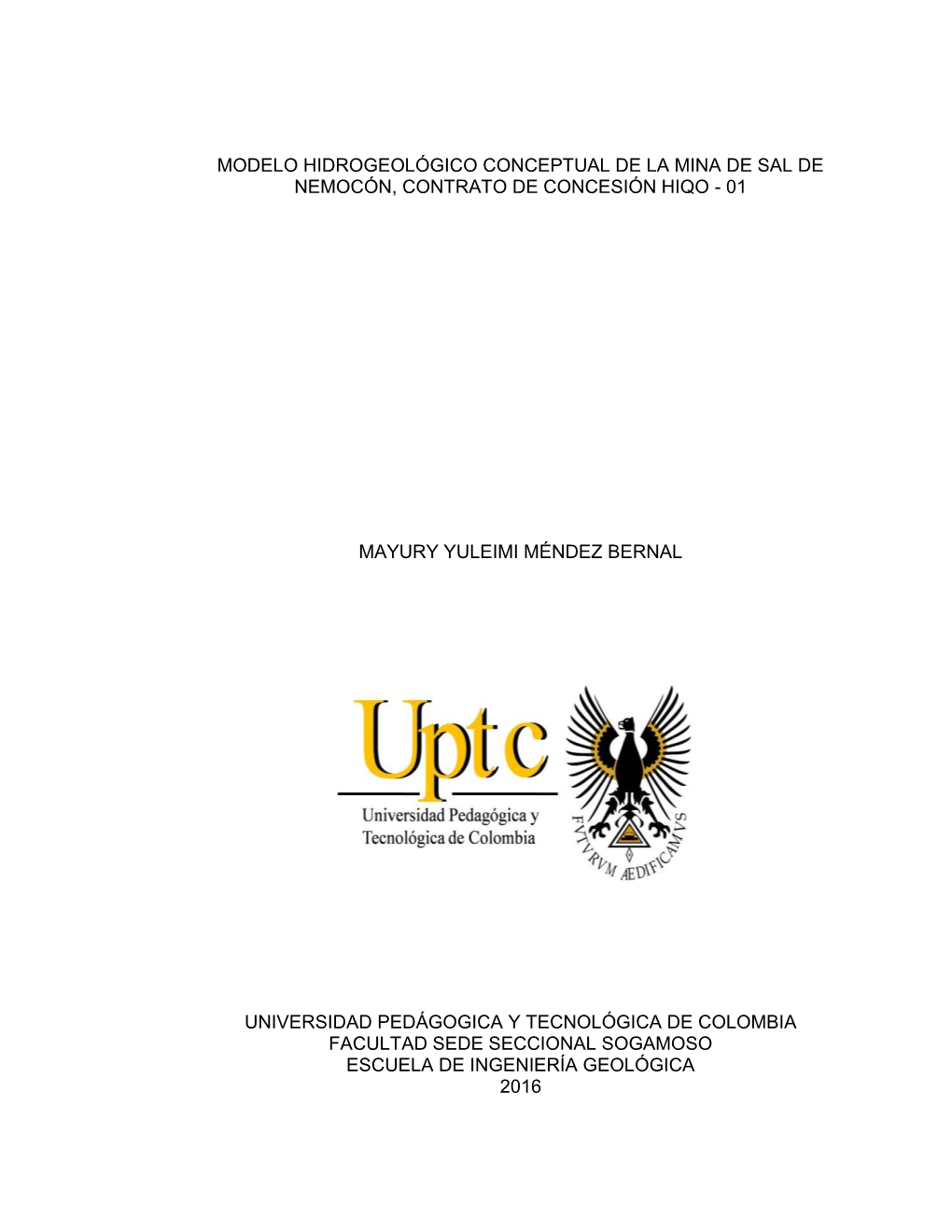 MODELO HIDROGEOLÓGICO CONCEPTUAL DE LA MINA DE SAL DE NEMOCÓN, CONTRATO DE CONCESIÓN HIQO - 01

MAYURY YULEIMI MÉNDEZ BERNAL

Uptc
Universidad Pedagógica y Tecnológica de Colombia

FVTVRVM ÆDIFICAMVS

UNIVERSIDAD PEDÁGOGICA Y TECNOLÓGICA DE COLOMBIA
FACULTAD SEDE SECCIONAL SOGAMOSO
ESCUELA DE INGENIERÍA GEOLÓGICA
2016